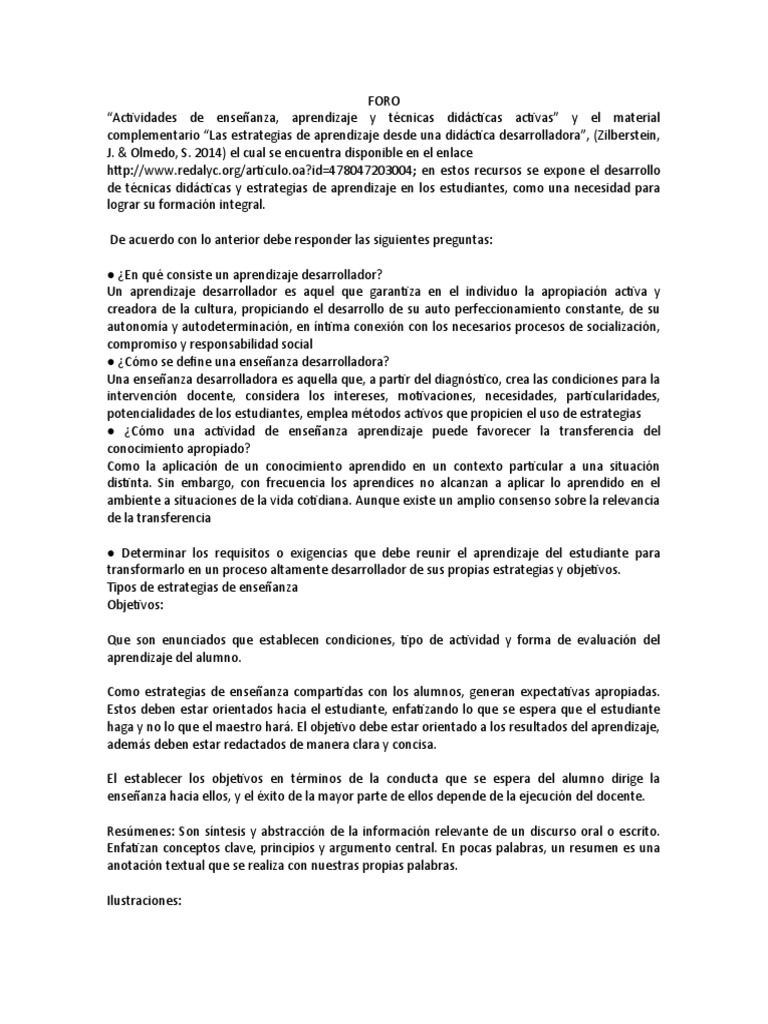 FORO

“Actividades de enseñanza, aprendizaje y técnicas didácticas activas” y el material complementario “Las estrategias de aprendizaje desde una didáctica desarrolladora”, (Zilberstein, J. & Olmedo, S. 2014) el cual se encuentra disponible en el enlace http://www.redalyc.org/articulo.oa?id=478047203004; en estos recursos se expone el desarrollo de técnicas didácticas y estrategias de aprendizaje en los estudiantes, como una necesidad para lograr su formación integral.

De acuerdo con lo anterior debe responder las siguientes preguntas:

● ¿En qué consiste un aprendizaje desarrollador?
Un aprendizaje desarrollador es aquel que garantiza en el individuo la apropiación activa y creadora de la cultura, propiciando el desarrollo de su auto perfeccionamiento constante, de su autonomía y autodeterminación, en íntima conexión con los necesarios procesos de socialización, compromiso y responsabilidad social
● ¿Cómo se define una enseñanza desarrolladora?
Una enseñanza desarrolladora es aquella que, a partir del diagnóstico, crea las condiciones para la intervención docente, considera los intereses, motivaciones, necesidades, particularidades, potencialidades de los estudiantes, emplea métodos activos que propicien el uso de estrategias
● ¿Cómo una actividad de enseñanza aprendizaje puede favorecer la transferencia del conocimiento apropiado?
Como la aplicación de un conocimiento aprendido en un contexto particular a una situación distinta. Sin embargo, con frecuencia los aprendices no alcanzan a aplicar lo aprendido en el ambiente a situaciones de la vida cotidiana. Aunque existe un amplio consenso sobre la relevancia de la transferencia

● Determinar los requisitos o exigencias que debe reunir el aprendizaje del estudiante para transformarlo en un proceso altamente desarrollador de sus propias estrategias y objetivos.
Tipos de estrategias de enseñanza
Objetivos:

Que son enunciados que establecen condiciones, tipo de actividad y forma de evaluación del aprendizaje del alumno.

Como estrategias de enseñanza compartidas con los alumnos, generan expectativas apropiadas. Estos deben estar orientados hacia el estudiante, enfatizando lo que se espera que el estudiante haga y no lo que el maestro hará. El objetivo debe estar orientado a los resultados del aprendizaje, además deben estar redactados de manera clara y concisa.

El establecer los objetivos en términos de la conducta que se espera del alumno dirige la enseñanza hacia ellos, y el éxito de la mayor parte de ellos depende de la ejecución del docente.

Resúmenes: Son síntesis y abstracción de la información relevante de un discurso oral o escrito. Enfatizan conceptos clave, principios y argumento central. En pocas palabras, un resumen es una anotación textual que se realiza con nuestras propias palabras.

Ilustraciones: